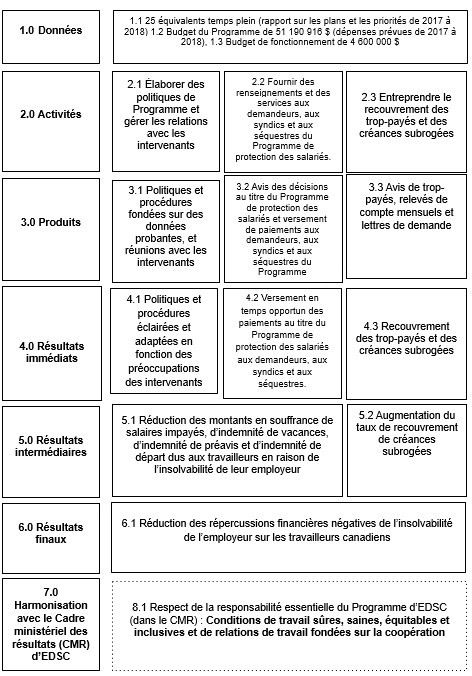 1.0 Données

1.1 25 équivalents temps plein (rapport sur les plans et les priorités de 2017 à 2018) 1.2 Budget du Programme de 51 190 916 $ (dépenses prévues de 2017 à 2018), 1.3 Budget de fonctionnement de 4 600 000 $

2.0 Activités

2.1 Élaborer des politiques de Programme et gérer les relations avec les intervenants

2.2 Fournir des renseignements et des services aux demandeurs, aux syndics et aux séquestres du Programme de protection des salariés.

2.3 Entreprendre le recouvrement des trop-payés et des créances subrogées

3.0 Produits

3.1 Politiques et procédures fondées sur des données probantes, et réunions avec les intervenants

3.2 Avis des décisions au titre du Programme de protection des salariés et versement de paiements aux demandeurs, aux syndics et aux séquestres du Programme

3.3 Avis de trop-payés, relevés de compte mensuels et lettres de demande

4.0 Résultats immédiats

4.1 Politiques et procédures éclairées et adaptées en fonction des préoccupations des intervenants

4.2 Versement en temps opportun des paiements au titre du Programme de protection des salariés aux demandeurs, aux syndics et aux séquestres.

4.3 Recouvrement des trop-payés et des créances subrogées

5.0 Résultats intermédiaires

5.1 Réduction des montants en souffrance de salaires impayés, d'indemnité de vacances, d'indemnité de préavis et d'indemnité de départ dus aux travailleurs en raison de l'insolvabilité de leur employeur

5.2 Augmentation du taux de recouvrement de créances subrogées

6.0 Résultats finaux

6.1 Réduction des répercussions financières négatives de l'insolvabilité de l'employeur sur les travailleurs canadiens

7.0 Harmonisation avec le Cadre ministériel des résultats (CMR) d'EDSC

8.1 Respect de la responsabilité essentielle du Programme d'EDSC (dans le CMR) : Conditions de travail sûres, saines, équitables et inclusives et de relations de travail fondées sur la coopération